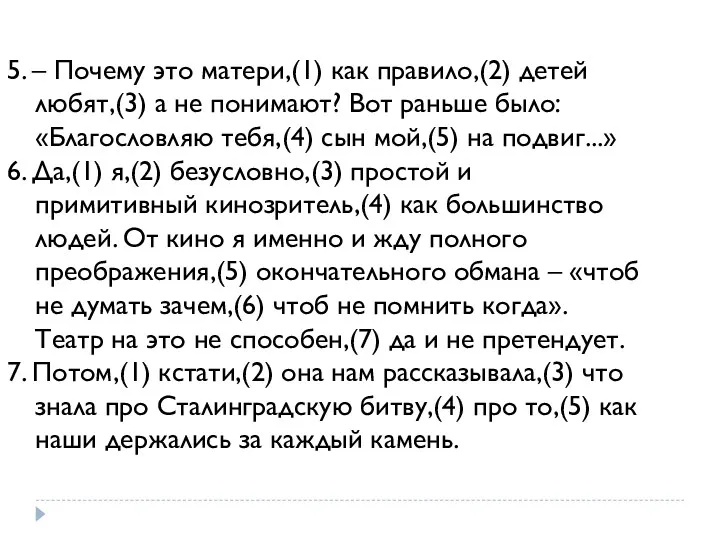 5. – Почему это матери,(1) как правило,(2) детей любят,(3) а не понимают? Вот раньше было: «Благословляю тебя,(4) сын мой,(5) на подвиг...»
6. Да,(1) я,(2) безусловно,(3) простой и примитивный кинозритель,(4) как большинство людей. От кино я именно и жду полного преображения,(5) окончательного обмана – «чтоб не думать зачем,(6) чтоб не помнить когда». Театр на это не способен,(7) да и не претендует.
7. Потом,(1) кстати,(2) она нам рассказывала,(3) что знала про Сталинградскую битву,(4) про то,(5) как наши держались за каждый камень.